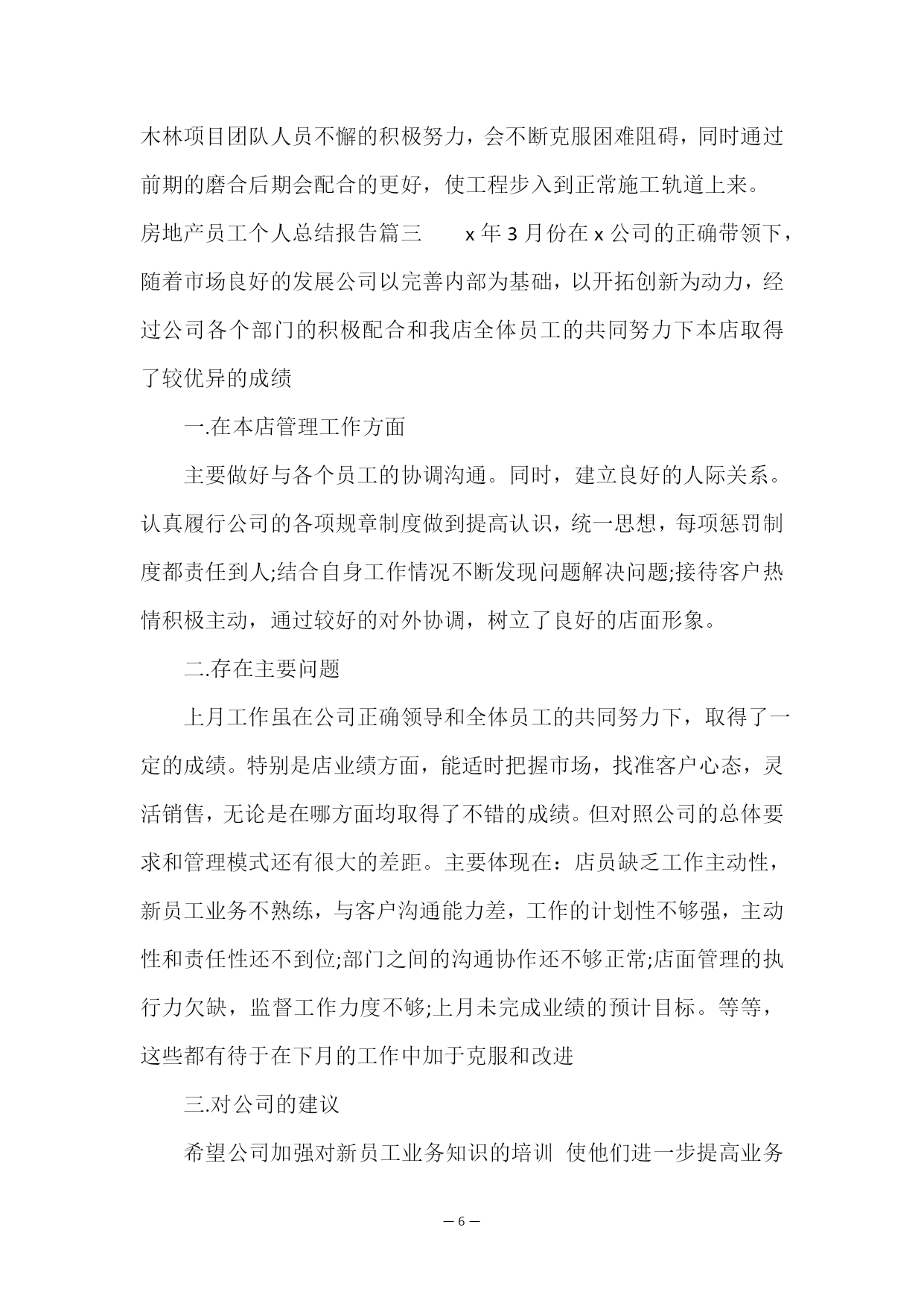 木林项目团队人员不懈的积极努力，会不断克服困难阻碍，同时通过前期的磨合后期会配合的更好，使工程步入到正常施工轨道上来。

房地产员工个人总结报告篇三　　x 年 3 月份在 x 公司的正确带领下，随着市场良好的发展公司以完善内部为基础，以开拓创新为动力，经过公司各个部门的积极配合和我店全体员工的共同努力下本店取得了较优异的成绩

一.在本店管理工作方面

主要做好与各个员工的协调沟通。同时，建立良好的人际关系。认真履行公司的各项规章制度做到提高认识，统一思想，每项惩罚制度都责任到人;结合自身工作情况不断发现问题解决问题;接待客户热情积极主动，通过较好的对外协调，树立了良好的店面形象。

二.存在主要问题

上月工作虽在公司正确领导和全体员工的共同努力下，取得了一定的成绩。特别是店业绩方面，能适时把握市场，找准客户心态，灵活销售，无论是在哪方面均取得了不错的成绩。但对照公司的总体要求和管理模式还有很大的差距。主要体现在：店员缺乏工作主动性，新员工业务不熟练，与客户沟通能力差，工作的计划性不够强，主动性和责任性还不到位;部门之间的沟通协作还不够正常;店面管理的执行力欠缺，监督工作力度不够;上月未完成业绩的预计目标。等等，这些都有待于在下月的工作中加于克服和改进

三.对公司的建议

希望公司加强对新员工业务知识的培训 使他们进一步提高业务

— 6 —